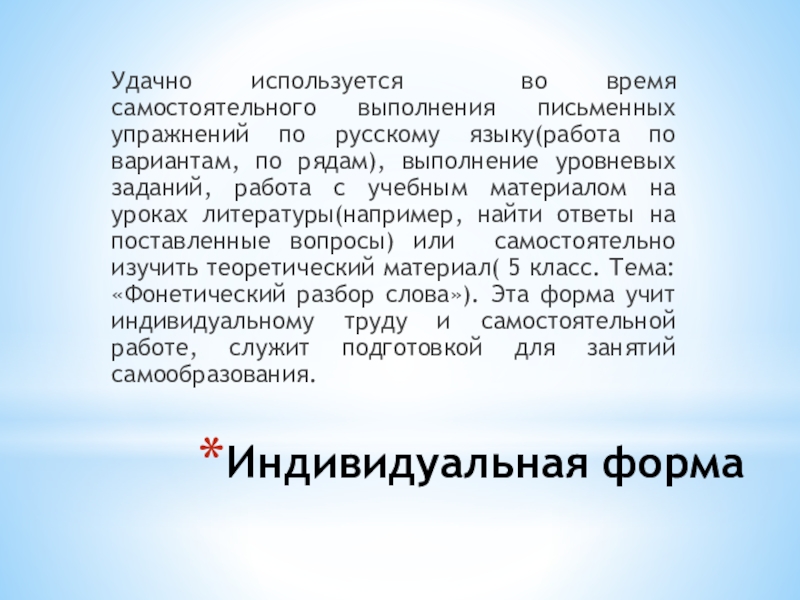 Удачно используется во время самостоятельного выполнения письменных упражнений по русскому языку(работа по вариантам, по рядам), выполнение уровневых заданий, работа с учебным материалом на уроках литературы(например, найти ответы на поставленные вопросы) или самостоятельно изучить теоретический материал( 5 класс. Тема: «Фонетический разбор слова»). Эта форма учит индивидуальному труду и самостоятельной работе, служит подготовкой для занятий самообразования.

*Индивидуальная форма